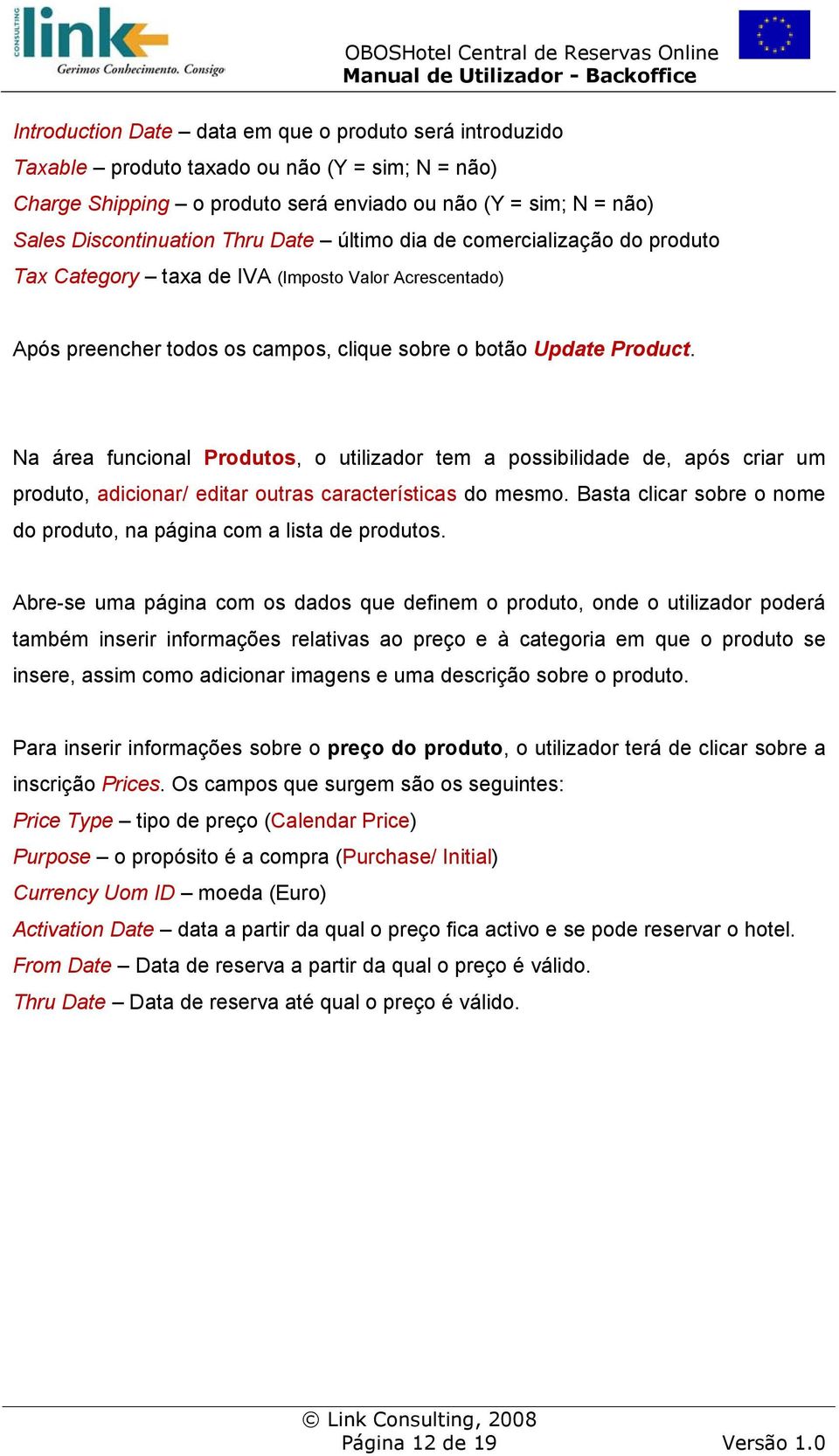 CONSULTING link Gerimos Conhecimento. Consigo

OBOSHotel Central de Reservas Online
Manual de Utilizador - Backoffice

Introduction Date – data em que o produto será introduzido
Taxable – produto taxado ou não (Y = sim; N = não)
Charge Shipping – o produto será enviado ou não (Y = sim; N = não)
Sales Discontinuation Thru Date – último dia de comercialização do produto
Tax Category – taxa de IVA (Imposto Valor Acrescentado)

Após preencher todos os campos, clique sobre o botão Update Product.

Na área funcional Produtos, o utilizador tem a possibilidade de, após criar um produto, adicionar/ editar outras características do mesmo. Basta clicar sobre o nome do produto, na página com a lista de produtos.

Abre-se uma página com os dados que definem o produto, onde o utilizador poderá também inserir informações relativas ao preço e à categoria em que o produto se insere, assim como adicionar imagens e uma descrição sobre o produto.

Para inserir informações sobre o preço do produto, o utilizador terá de clicar sobre a inscrição Prices. Os campos que surgem são os seguintes:
Price Type – tipo de preço (Calendar Price)
Purpose – o propósito é a compra (Purchase/ Initial)
Currency Uom ID – moeda (Euro)
Activation Date – data a partir da qual o preço fica activo e se pode reservar o hotel.
From Date – Data de reserva a partir da qual o preço é válido.
Thru Date – Data de reserva até qual o preço é válido.

© Link Consulting, 2008
Página 12 de 19
Versão 1.0